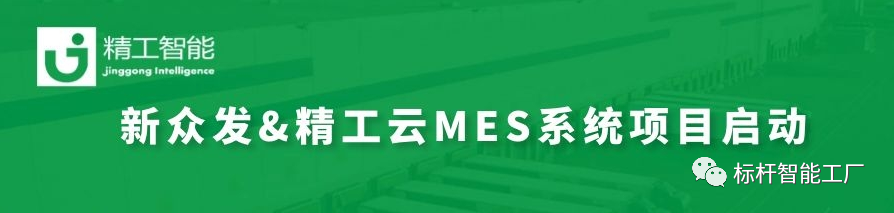 精工智能
Jinggong Intelligence

新众发&精工云MES系统项目启动

标杆智能工厂